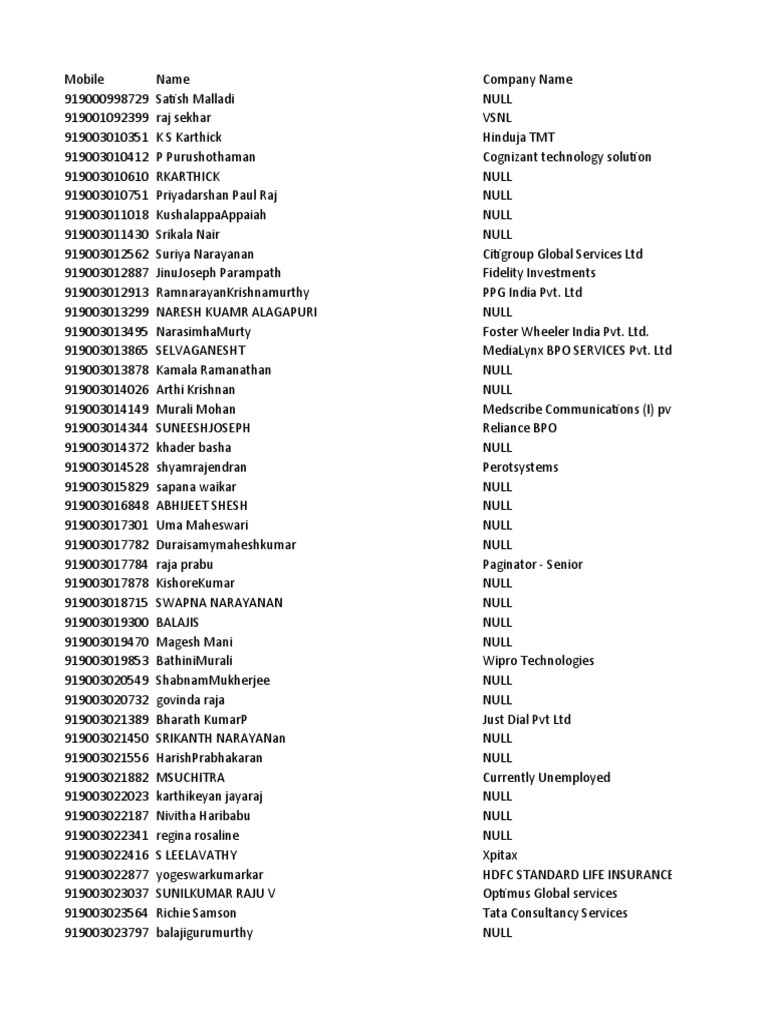 | Mobile | Name | Company Name |
|---|---|---|
| 919000998729 | Satish Malladi | NULL |
| 919001092399 | raj sekhar | VSNL |
| 919003010351 | K S Karthick | Hinduja TMT |
| 919003010412 | P Purushothaman | Cognizant technology solution |
| 919003010610 | RKARTHICK | NULL |
| 919003010751 | Priyadarshan Paul Raj | NULL |
| 919003011018 | KushalappaAppaiah | NULL |
| 919003011430 | Srikala Nair | NULL |
| 919003012562 | Suriya Narayanan | Citigroup Global Services Ltd |
| 919003012887 | JinuJoseph Parampath | Fidelity Investments |
| 919003012913 | RamnarayanKrishnamurthy | PPG India Pvt. Ltd |
| 919003013299 | NARESH KUAMR ALAGAPURI | NULL |
| 919003013495 | NarasimhaMurty | Foster Wheeler India Pvt. Ltd. |
| 919003013865 | SELVAGANESHT | MediaLynx BPO SERVICES Pvt. Ltd |
| 919003013878 | Kamala Ramanathan | NULL |
| 919003014026 | Arthi Krishnan | NULL |
| 919003014149 | Murali Mohan | Medscribe Communications (I) pv |
| 919003014344 | SUNEESHJOSEPH | Reliance BPO |
| 919003014372 | khader basha | NULL |
| 919003014528 | shyamrajendran | Perotsystems |
| 919003015829 | sapana waikar | NULL |
| 919003016848 | ABHIJEET SHESH | NULL |
| 919003017301 | Uma Maheswari | NULL |
| 919003017782 | Duraisamymaheshkumar | NULL |
| 919003017784 | raja prabu | Paginator - Senior |
| 919003017878 | KishoreKumar | NULL |
| 919003018715 | SWAPNA NARAYANAN | NULL |
| 919003019300 | BALAJIS | NULL |
| 919003019470 | Magesh Mani | NULL |
| 919003019853 | BathiniMurali | Wipro Technologies |
| 919003020549 | ShabnamMukherjee | NULL |
| 919003020732 | govinda raja | NULL |
| 919003021389 | Bharath KumarP | Just Dial Pvt Ltd |
| 919003021450 | SRIKANTH NARAYANan | NULL |
| 919003021556 | HarishPrabhakaran | NULL |
| 919003021882 | MSUCHITRA | Currently Unemployed |
| 919003022023 | karthikeyan jayaraj | NULL |
| 919003022187 | Nivitha Haribabu | NULL |
| 919003022341 | regina rosaline | NULL |
| 919003022416 | S LEELAVATHY | Xpitax |
| 919003022877 | yogeswarkumarkar | HDFC STANDARD LIFE INSURANCE |
| 919003023037 | SUNILKUMAR RAJU V | Optimus Global services |
| 919003023564 | Richie Samson | Tata Consultancy Services |
| 919003023797 | balajigurumurthy | NULL |